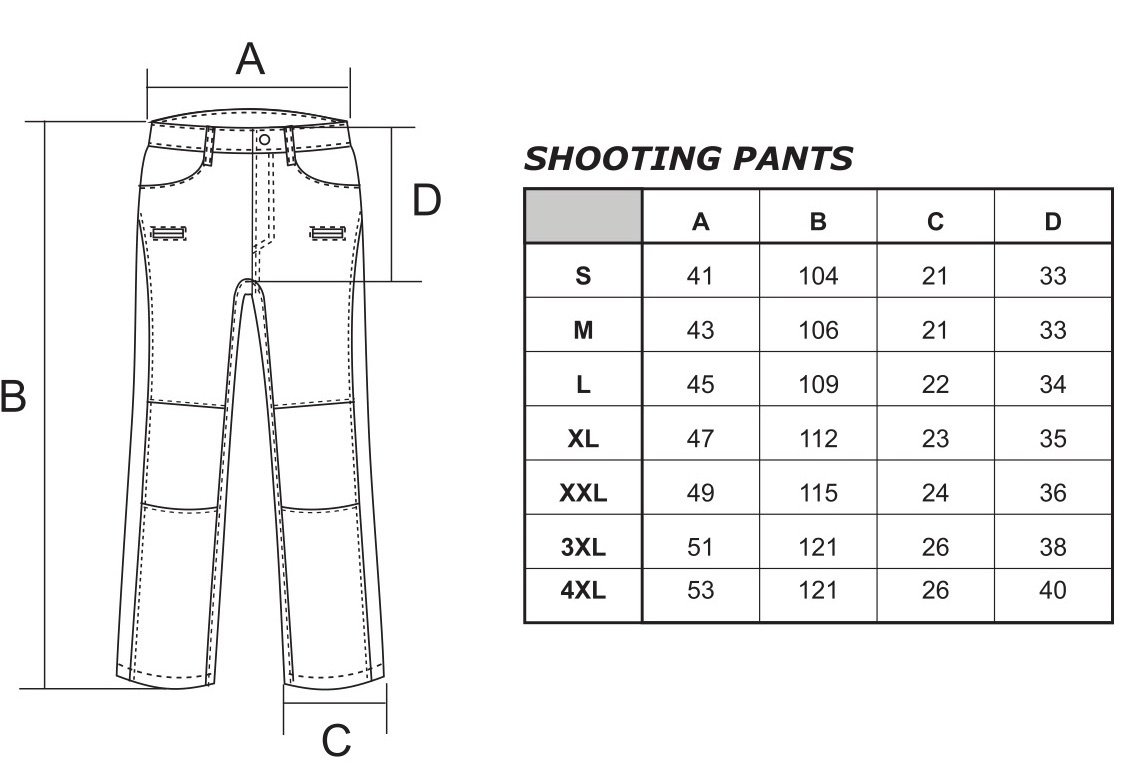 A

D

B

C

SHOOTING PANTS

|  | A | B | C | D |
|---|---|---|---|---|
| S | 41 | 104 | 21 | 33 |
| M | 43 | 106 | 21 | 33 |
| L | 45 | 109 | 22 | 34 |
| XL | 47 | 112 | 23 | 35 |
| XXL | 49 | 115 | 24 | 36 |
| 3XL | 51 | 121 | 26 | 38 |
| 4XL | 53 | 121 | 26 | 40 |